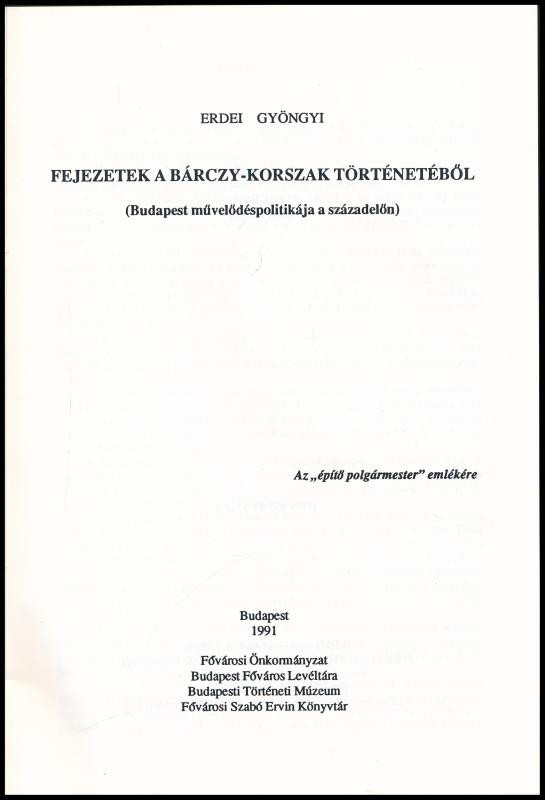 ERDEI GYÖNGYI

FEJEZETEK A BÁRCZY-KORSZAK TÖRTÉNETÉBŐL

(Budapest művelődéspolitikája a századelőn)

Az „építő polgármester" emlékére

Budapest
1991

Fővárosi Önkormányzat
Budapest Főváros Levéltára
Budapesti Történeti Múzeum
Fővárosi Szabó Ervin Könyvtár